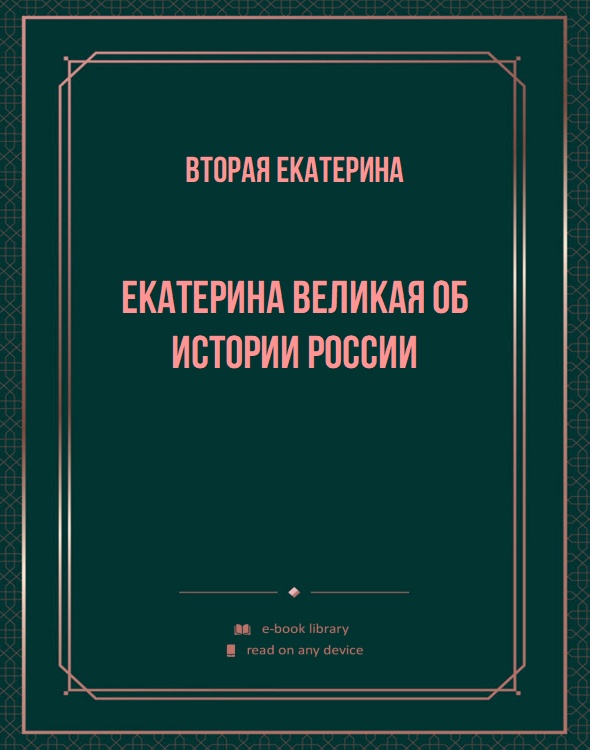 ВТОРАЯ ЕКАТЕРИНА

ЕКАТЕРИНА ВЕЛИКАЯ ОБ ИСТОРИИ РОССИИ

e-book library
read on any device